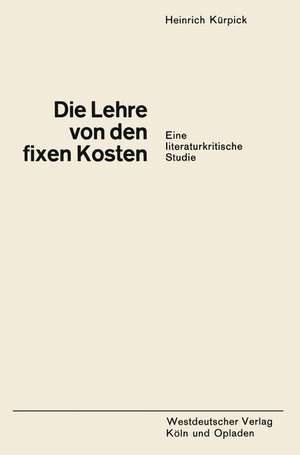 Heinrich Kürpick

Die Lehre von den fixen Kosten

Eine literaturkritische Studie

Westdeutscher Verlag
Köln und Opladen